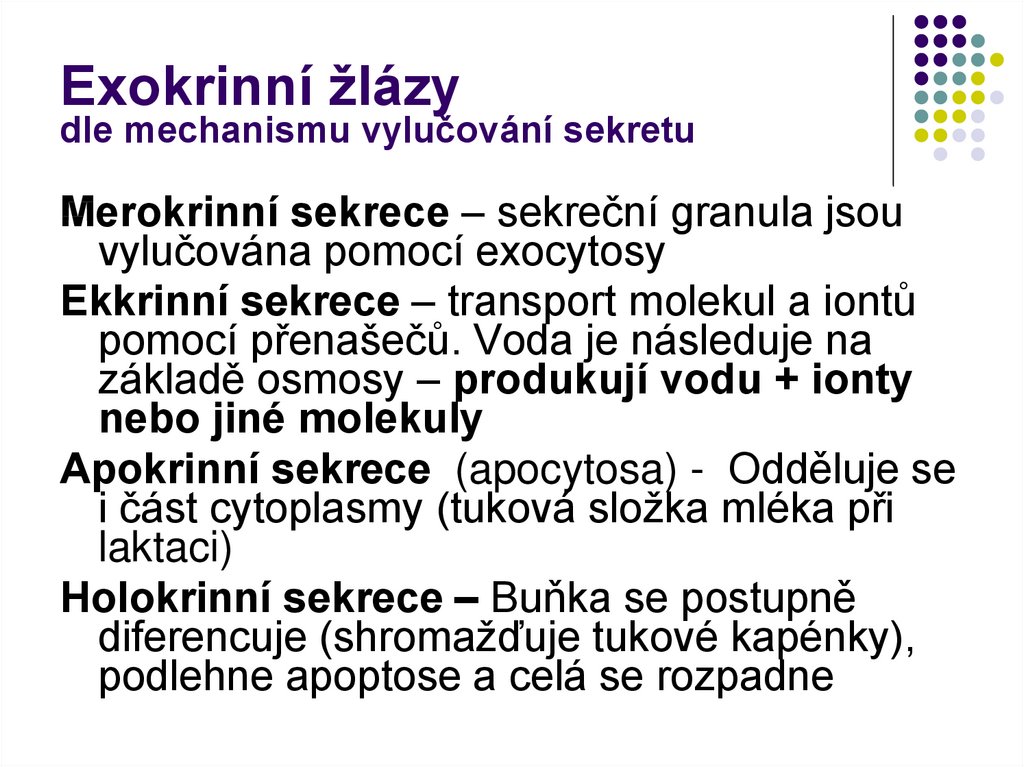 Exokrinní žlázy
dle mechanismu vylučování sekretu

Merokrinní sekrece – sekreční granula jsou vylučována pomocí exocytosy

Ekkrinní sekrece – transport molekul a iontů pomocí přenašečů. Voda je následuje na základě osmosy – produkují vodu + ionty nebo jiné molekuly

Apokrinní sekrece (apocytosa) - Odděluje se i část cytoplasmy (tuková složka mléka při laktaci)

Holokrinní sekrece – Buňka se postupně diferencuje (shromažďuje tukové kapénky), podlehne apoptose a celá se rozpadne